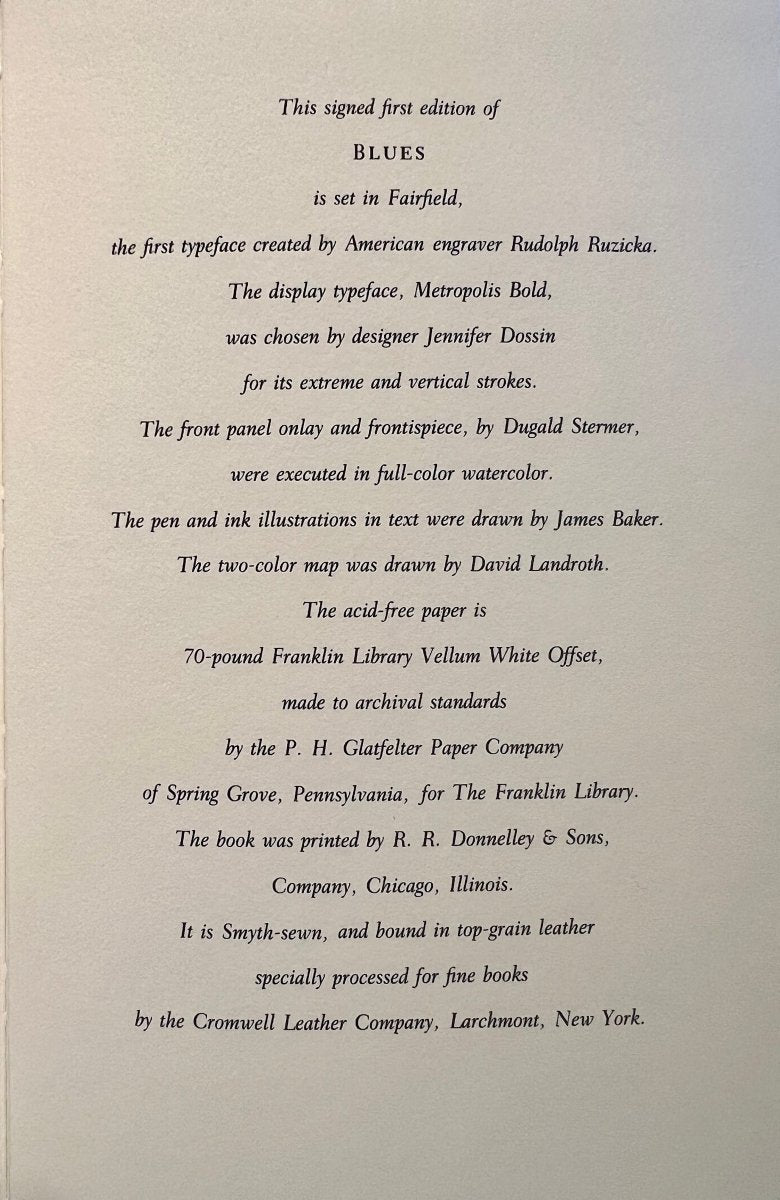 This signed first edition of

BLUES

is set in Fairfield,

the first typeface created by American engraver Rudolph Ruzicka.

The display typeface, Metropolis Bold,

was chosen by designer Jennifer Dossin

for its extreme and vertical strokes.

The front panel onlay and frontispiece, by Dugald Stermer,

were executed in full-color watercolor.

The pen and ink illustrations in text were drawn by James Baker.

The two-color map was drawn by David Landroth.

The acid-free paper is

70-pound Franklin Library Vellum White Offset,

made to archival standards

by the P. H. Glatfelter Paper Company

of Spring Grove, Pennsylvania, for The Franklin Library.

The book was printed by R. R. Donnelley & Sons,

Company, Chicago, Illinois.

It is Smyth-sewn, and bound in top-grain leather

specially processed for fine books

by the Cromwell Leather Company, Larchmont, New York.